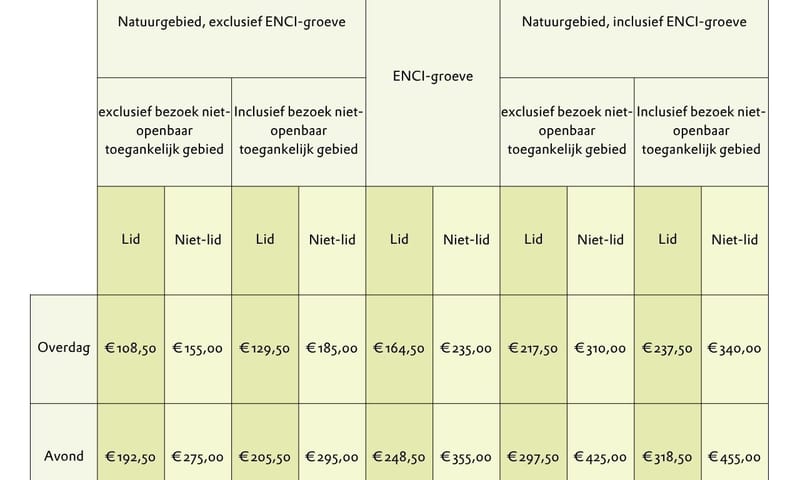 | | Natuurgebied, exclusief ENCI-groeve | | | | ENCI-groeve | | Natuurgebied, inclusief ENCI-groeve | | | |
|---|---|---|---|---|---|---|---|---|---|---|
| | exclusief bezoek niet-openbaar toegankelijk gebied | | Inclusief bezoek niet-openbaar toegankelijk gebied | | | | exclusief bezoek niet-openbaar toegankelijk gebied | | Inclusief bezoek niet-openbaar toegankelijk gebied | |
| | Lid | Niet-lid | Lid | Niet-lid | Lid | Niet-lid | Lid | Niet-lid | Lid | Niet-lid |
| Overdag | €108,50 | €155,00 | €129,50 | €185,00 | €164,50 | €235,00 | €217,50 | €310,00 | €237,50 | €340,00 |
| Avond | €192,50 | €275,00 | €205,50 | €295,00 | €248,50 | €355,00 | €297,50 | €425,00 | €318,50 | €455,00 |